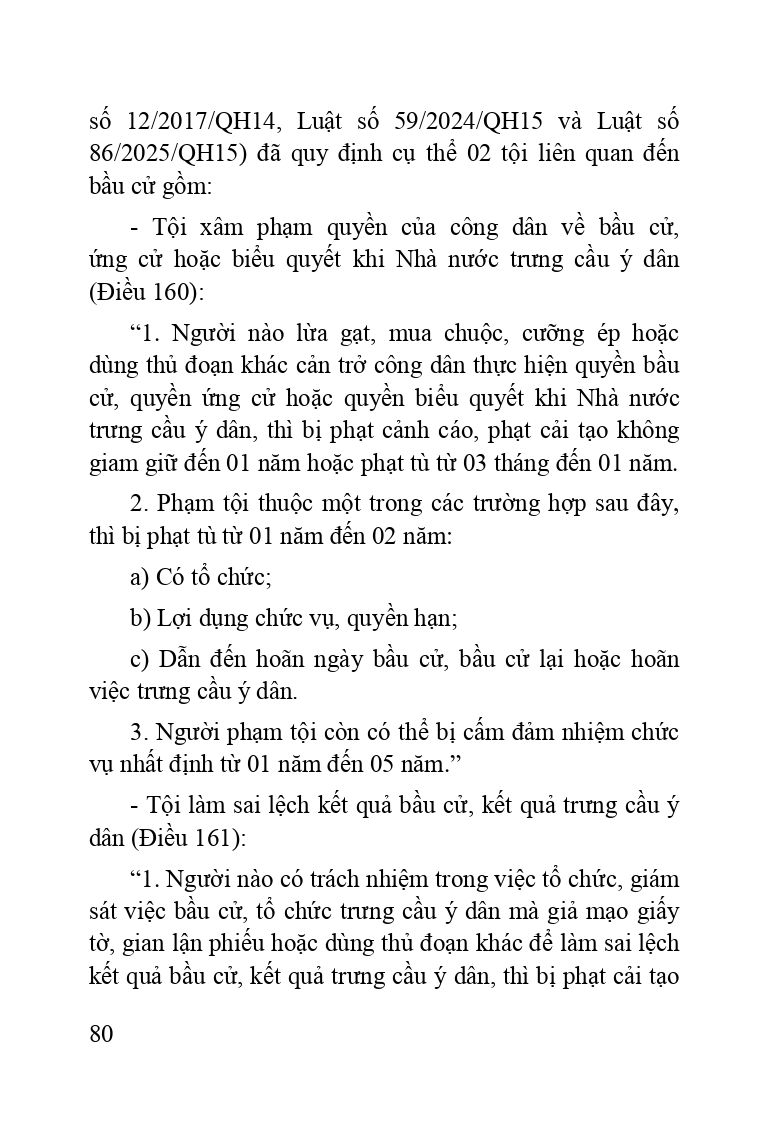 số 12/2017/QH14, Luật số 59/2024/QH15 và Luật số 86/2025/QH15) đã quy định cụ thể 02 tội liên quan đến bầu cử gồm:

- Tội xâm phạm quyền của công dân về bầu cử, ứng cử hoặc biểu quyết khi Nhà nước trưng cầu ý dân (Điều 160):

“1. Người nào lừa gạt, mua chuộc, cưỡng ép hoặc dùng thủ đoạn khác cản trở công dân thực hiện quyền bầu cử, quyền ứng cử hoặc quyền biểu quyết khi Nhà nước trưng cầu ý dân, thì bị phạt cảnh cáo, phạt cải tạo không giam giữ đến 01 năm hoặc phạt tù từ 03 tháng đến 01 năm.

2. Phạm tội thuộc một trong các trường hợp sau đây, thì bị phạt tù từ 01 năm đến 02 năm:

a) Có tổ chức;

b) Lợi dụng chức vụ, quyền hạn;

c) Dẫn đến hoãn ngày bầu cử, bầu cử lại hoặc hoãn việc trưng cầu ý dân.

3. Người phạm tội còn có thể bị cấm đảm nhiệm chức vụ nhất định từ 01 năm đến 05 năm.”

- Tội làm sai lệch kết quả bầu cử, kết quả trưng cầu ý dân (Điều 161):

“1. Người nào có trách nhiệm trong việc tổ chức, giám sát việc bầu cử, tổ chức trưng cầu ý dân mà giả mạo giấy tờ, gian lận phiếu hoặc dùng thủ đoạn khác để làm sai lệch kết quả bầu cử, kết quả trưng cầu ý dân, thì bị phạt cải tạo

80